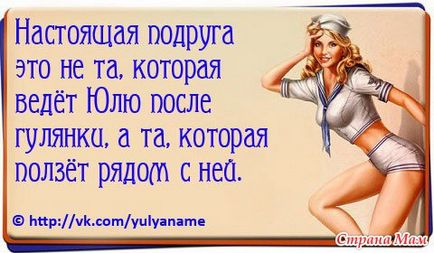 Настоящая подруга это не та, которая ведёт Юлю после гулянки, а та, которая ползёт рядом с ней.

© http://vk.com/yulyaname

Страна Мам